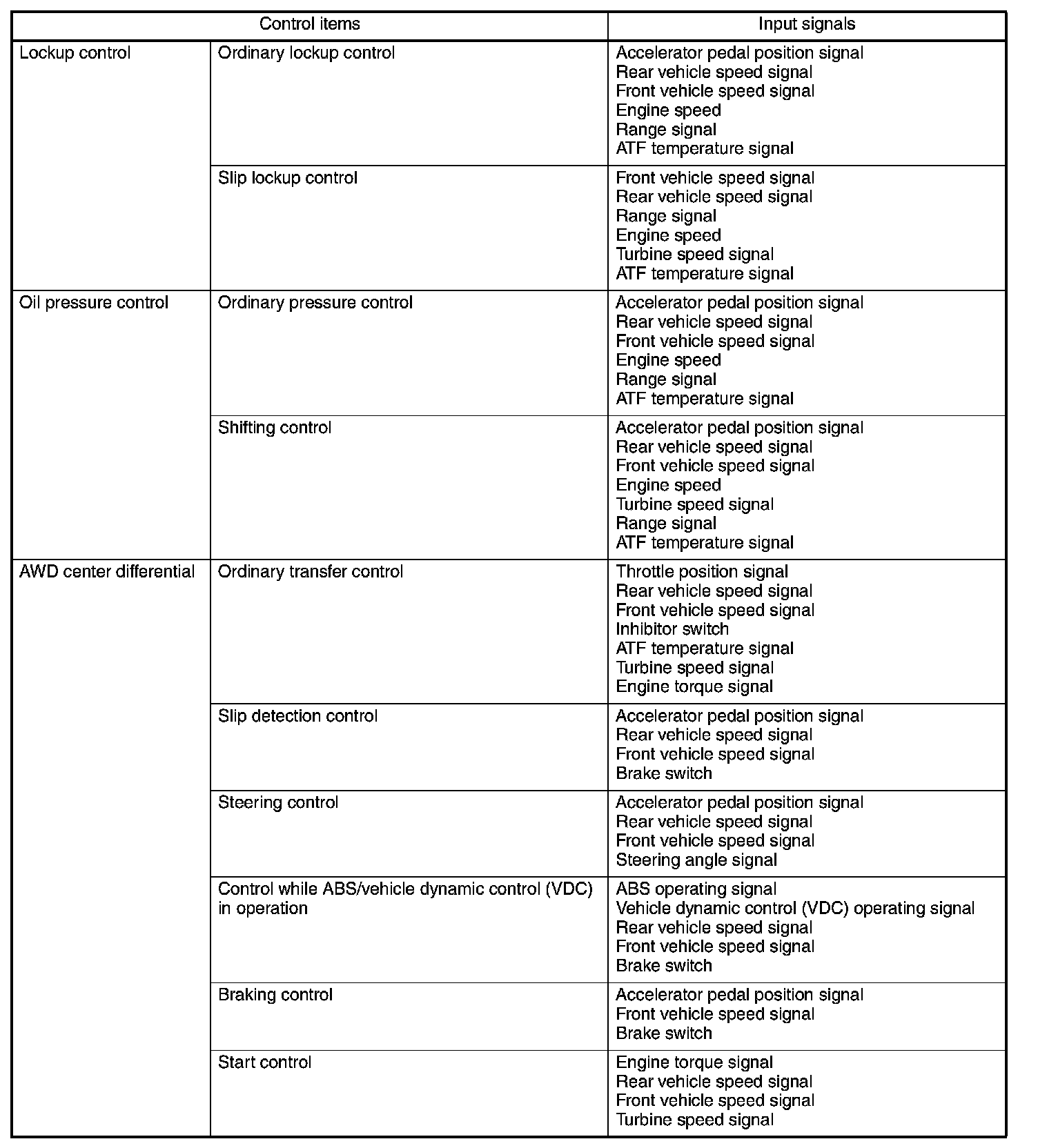 | Control items | | Input signals |
|---|---|---|
| Lockup control | Ordinary lockup control | Accelerator pedal position signal<br>Rear vehicle speed signal<br>Front vehicle speed signal<br>Engine speed<br>Range signal<br>ATF temperature signal |
| | Slip lockup control | Front vehicle speed signal<br>Rear vehicle speed signal<br>Range signal<br>Engine speed<br>Turbine speed signal<br>ATF temperature signal |
| Oil pressure control | Ordinary pressure control | Accelerator pedal position signal<br>Rear vehicle speed signal<br>Front vehicle speed signal<br>Engine speed<br>Range signal<br>ATF temperature signal |
| | Shifting control | Accelerator pedal position signal<br>Rear vehicle speed signal<br>Front vehicle speed signal<br>Engine speed<br>Turbine speed signal<br>Range signal<br>ATF temperature signal |
| AWD center differential | Ordinary transfer control | Throttle position signal<br>Rear vehicle speed signal<br>Front vehicle speed signal<br>Inhibitor switch<br>ATF temperature signal<br>Turbine speed signal<br>Engine torque signal |
| | Slip detection control | Accelerator pedal position signal<br>Rear vehicle speed signal<br>Front vehicle speed signal<br>Brake switch |
| | Steering control | Accelerator pedal position signal<br>Rear vehicle speed signal<br>Front vehicle speed signal<br>Steering angle signal |
| | Control while ABS/vehicle dynamic control (VDC) in operation | ABS operating signal<br>Vehicle dynamic control (VDC) operating signal<br>Rear vehicle speed signal<br>Front vehicle speed signal<br>Brake switch |
| | Braking control | Accelerator pedal position signal<br>Front vehicle speed signal<br>Brake switch |
| | Start control | Engine torque signal<br>Rear vehicle speed signal<br>Front vehicle speed signal<br>Turbine speed signal |